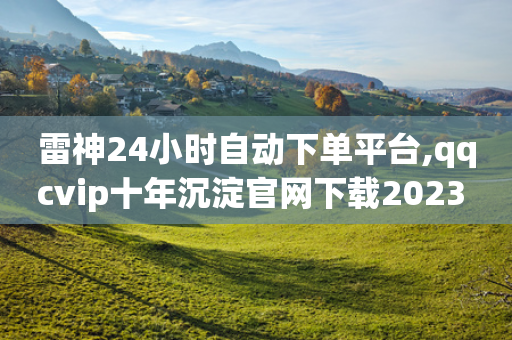 雷神24小时自动下单平台,qqcvip十年沉淀官网下载2023